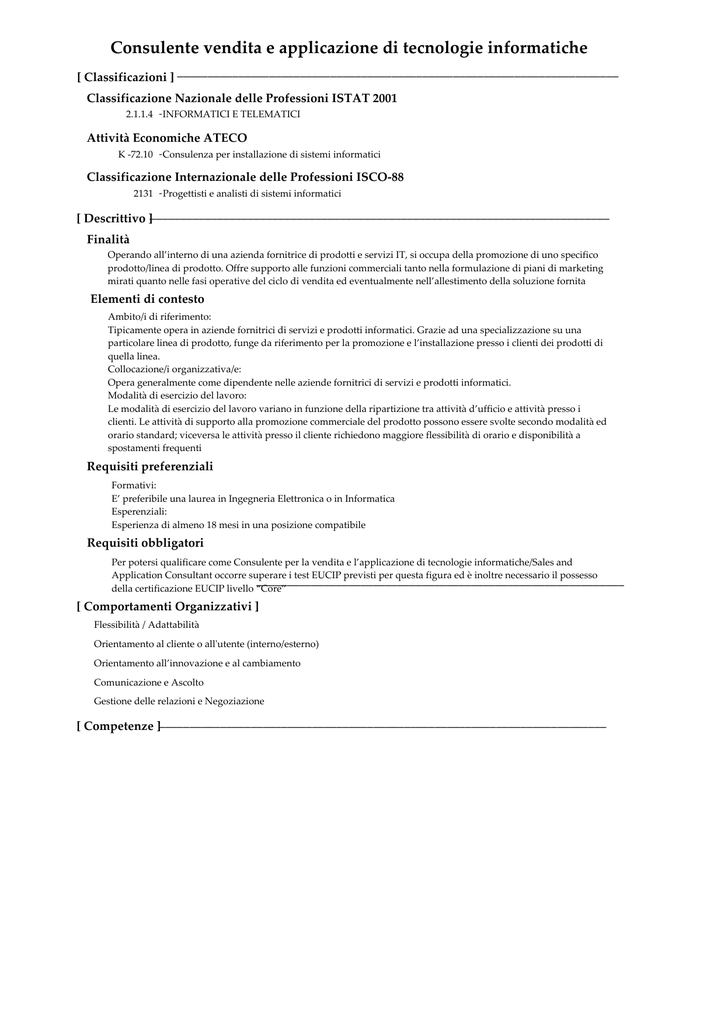 Consulente vendita e applicazione di tecnologie informatiche

[ Classificazioni ]

Classificazione Nazionale delle Professioni ISTAT 2001

2.1.1.4 -INFORMATICI E TELEMATICI

Attività Economiche ATECO

K -72.10 -Consulenza per installazione di sistemi informatici

Classificazione Internazionale delle Professioni ISCO-88

2131 -Progettisti e analisti di sistemi informatici

[ Descrittivo ]

Finalità

Operando all'interno di una azienda fornitrice di prodotti e servizi IT, si occupa della promozione di uno specifico prodotto/linea di prodotto. Offre supporto alle funzioni commerciali tanto nella formulazione di piani di marketing mirati quanto nelle fasi operative del ciclo di vendita ed eventualmente nell'allestimento della soluzione fornita

Elementi di contesto

Ambito/i di riferimento:
Tipicamente opera in aziende fornitrici di servizi e prodotti informatici. Grazie ad una specializzazione su una particolare linea di prodotto, funge da riferimento per la promozione e l'installazione presso i clienti dei prodotti di quella linea.
Collocazione/i organizzativa/e:
Opera generalmente come dipendente nelle aziende fornitrici di servizi e prodotti informatici.
Modalità di esercizio del lavoro:
Le modalità di esercizio del lavoro variano in funzione della ripartizione tra attività d'ufficio e attività presso i clienti. Le attività di supporto alla promozione commerciale del prodotto possono essere svolte secondo modalità ed orario standard; viceversa le attività presso il cliente richiedono maggiore flessibilità di orario e disponibilità a spostamenti frequenti

Requisiti preferenziali

Formativi:
E' preferibile una laurea in Ingegneria Elettronica o in Informatica
Esperenziali:
Esperienza di almeno 18 mesi in una posizione compatibile

Requisiti obbligatori

Per potersi qualificare come Consulente per la vendita e l'applicazione di tecnologie informatiche/Sales and Application Consultant occorre superare i test EUCIP previsti per questa figura ed è inoltre necessario il possesso della certificazione EUCIP livello "Core"

[ Comportamenti Organizzativi ]

Flessibilità / Adattabilità

Orientamento al cliente o all'utente (interno/esterno)

Orientamento all'innovazione e al cambiamento

Comunicazione e Ascolto

Gestione delle relazioni e Negoziazione

[ Competenze ]